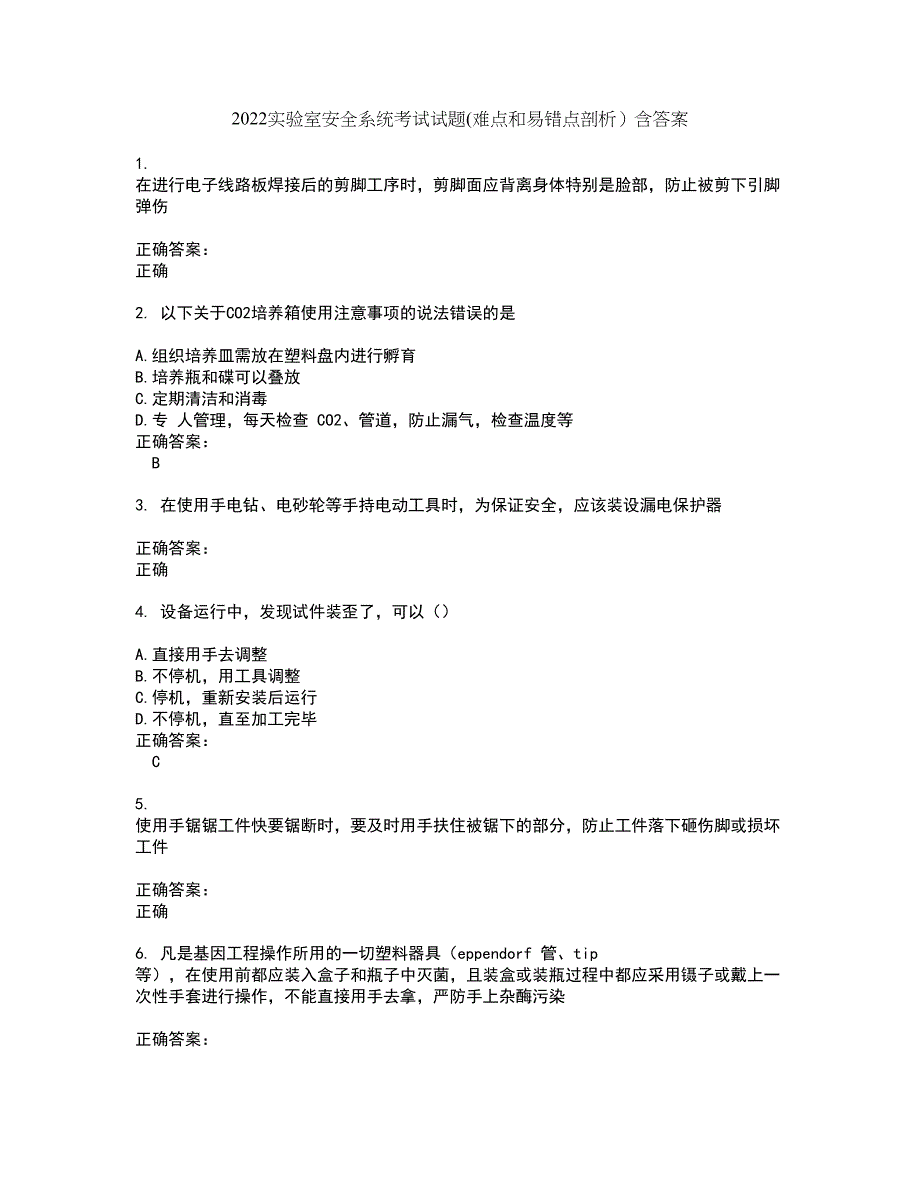 2022实验室安全系统考试试题(难点和易错点剖析）含答案

1.
在进行电子线路板焊接后的剪脚工序时，剪脚面应背离身体特别是脸部，防止被剪下引脚弹伤

正确答案：
正确

2. 以下关于CO2培养箱使用注意事项的说法错误的是

A.组织培养皿需放在塑料盘内进行孵育
B.培养瓶和碟可以叠放
C.定期清洁和消毒
D.专 人管理，每天检查 CO2、管道，防止漏气，检查温度等
正确答案：
B

3. 在使用手电钻、电砂轮等手持电动工具时，为保证安全，应该装设漏电保护器

正确答案：
正确

4. 设备运行中，发现试件装歪了，可以（）

A.直接用手去调整
B.不停机，用工具调整
C.停机，重新安装后运行
D.不停机，直至加工完毕
正确答案：
C

5.
使用手锯锯工件快要锯断时，要及时用手扶住被锯下的部分，防止工件落下砸伤脚或损坏工件

正确答案：
正确

6. 凡是基因工程操作所用的一切塑料器具（eppendorf 管、tip 等），在使用前都应装入盒子和瓶子中灭菌，且装盒或装瓶过程中都应采用镊子或戴上一次性手套进行操作，不能直接用手去拿，严防手上杂酶污染

正确答案：